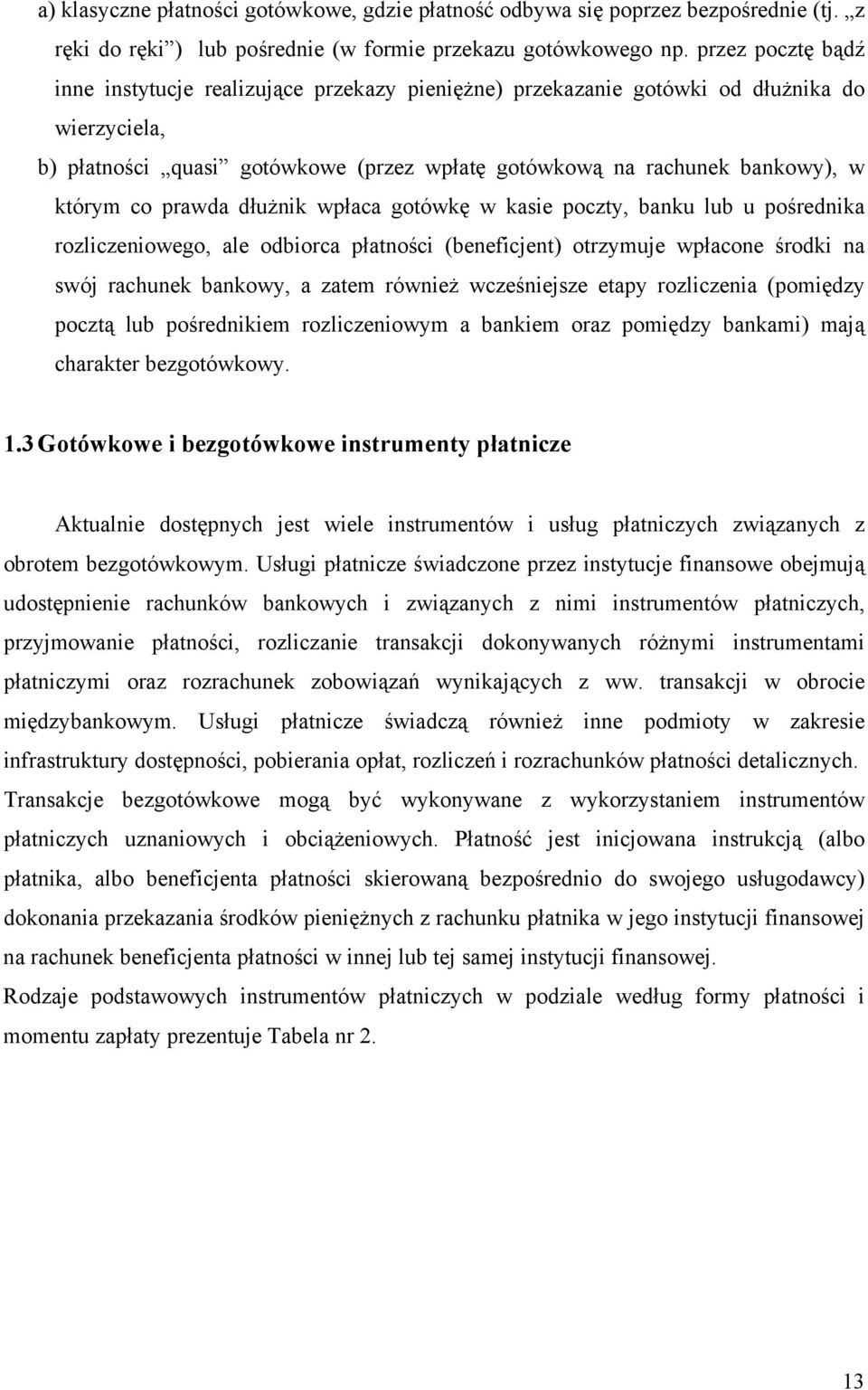 a) klasyczne płatności gotówkowe, gdzie płatność odbywa się poprzez bezpośrednie (tj. „z ręki do ręki”) lub pośrednie (w formie przekazu gotówkowego np. przez pocztę bądź inne instytucje realizujące przekazy pieniężne) przekazanie gotówki od dłużnika do wierzyciela,

b) płatności „quasi” gotówkowe (przez wpłatę gotówkową na rachunek bankowy), w którym co prawda dłużnik wpłaca gotówkę w kasie poczty, banku lub u pośrednika rozliczeniowego, ale odbiorca płatności (beneficjent) otrzymuje wpłacone środki na swój rachunek bankowy, a zatem również wcześniejsze etapy rozliczenia (pomiędzy pocztą lub pośrednikiem rozliczeniowym a bankiem oraz pomiędzy bankami) mają charakter bezgotówkowy.

1.3 Gotówkowe i bezgotówkowe instrumenty płatnicze

Aktualnie dostępnych jest wiele instrumentów i usług płatniczych związanych z obrotem bezgotówkowym. Usługi płatnicze świadczone przez instytucje finansowe obejmują udostępnienie rachunków bankowych i związanych z nimi instrumentów płatniczych, przyjmowanie płatności, rozliczanie transakcji dokonywanych różnymi instrumentami płatniczymi oraz rozrachunek zobowiązań wynikających z ww. transakcji w obrocie międzybankowym. Usługi płatnicze świadczą również inne podmioty w zakresie infrastruktury dostępności, pobierania opłat, rozliczeń i rozrachunków płatności detalicznych. Transakcje bezgotówkowe mogą być wykonywane z wykorzystaniem instrumentów płatniczych uznaniowych i obciążeniowych. Płatność jest inicjowana instrukcją (albo płatnika, albo beneficjenta płatności skierowaną bezpośrednio do swojego usługodawcy) dokonania przekazania środków pieniężnych z rachunku płatnika w jego instytucji finansowej na rachunek beneficjenta płatności w innej lub tej samej instytucji finansowej.
Rodzaje podstawowych instrumentów płatniczych w podziale według formy płatności i momentu zapłaty prezentuje Tabela nr 2.

13